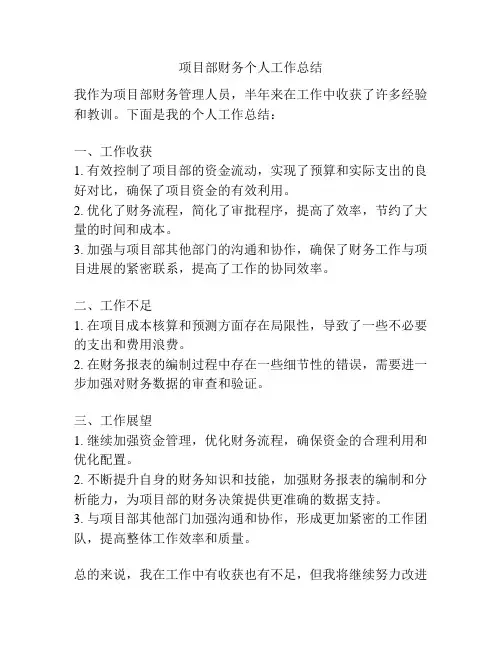 项目部财务个人工作总结

我作为项目部财务管理人员，半年来在工作中收获了许多经验和教训。下面是我的个人工作总结：

一、工作收获
1. 有效控制了项目部的资金流动，实现了预算和实际支出的良好对比，确保了项目资金的有效利用。
2. 优化了财务流程，简化了审批程序，提高了效率，节约了大量的时间和成本。
3. 加强与项目部其他部门的沟通和协作，确保了财务工作与项目进展的紧密联系，提高了工作的协同效率。

二、工作不足
1. 在项目成本核算和预测方面存在局限性，导致了一些不必要的支出和费用浪费。
2. 在财务报表的编制过程中存在一些细节性的错误，需要进一步加强对财务数据的审查和验证。

三、工作展望
1. 继续加强资金管理，优化财务流程，确保资金的合理利用和优化配置。
2. 不断提升自身的财务知识和技能，加强财务报表的编制和分析能力，为项目部的财务决策提供更准确的数据支持。
3. 与项目部其他部门加强沟通和协作，形成更加紧密的工作团队，提高整体工作效率和质量。

总的来说，我在工作中有收获也有不足，但我将继续努力改进